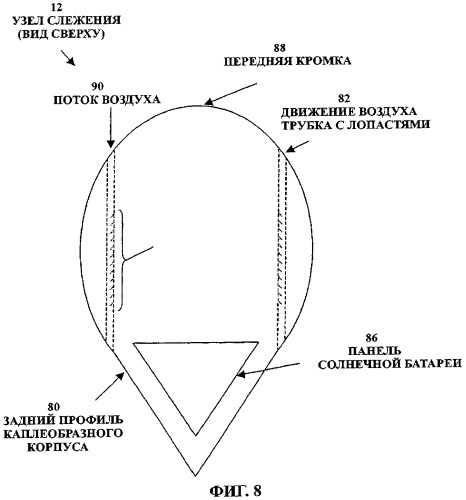 12
УЗЕЛ СЛЕЖЕНИЯ
(ВИД СВЕРХУ)

88
ПЕРЕДНЯЯ КРОМКА

90
ПОТОК ВОЗДУХА

82
ДВИЖЕНИЕ ВОЗДУХА
ТРУБКА С ЛОПАСТЯМИ

86
ПАНЕЛЬ
СОЛНЕЧНОЙ БАТАРЕИ

80
ЗАДНИЙ ПРОФИЛЬ
КАПЛЕОБРАЗНОГО
КОРПУСА

ФИГ. 8